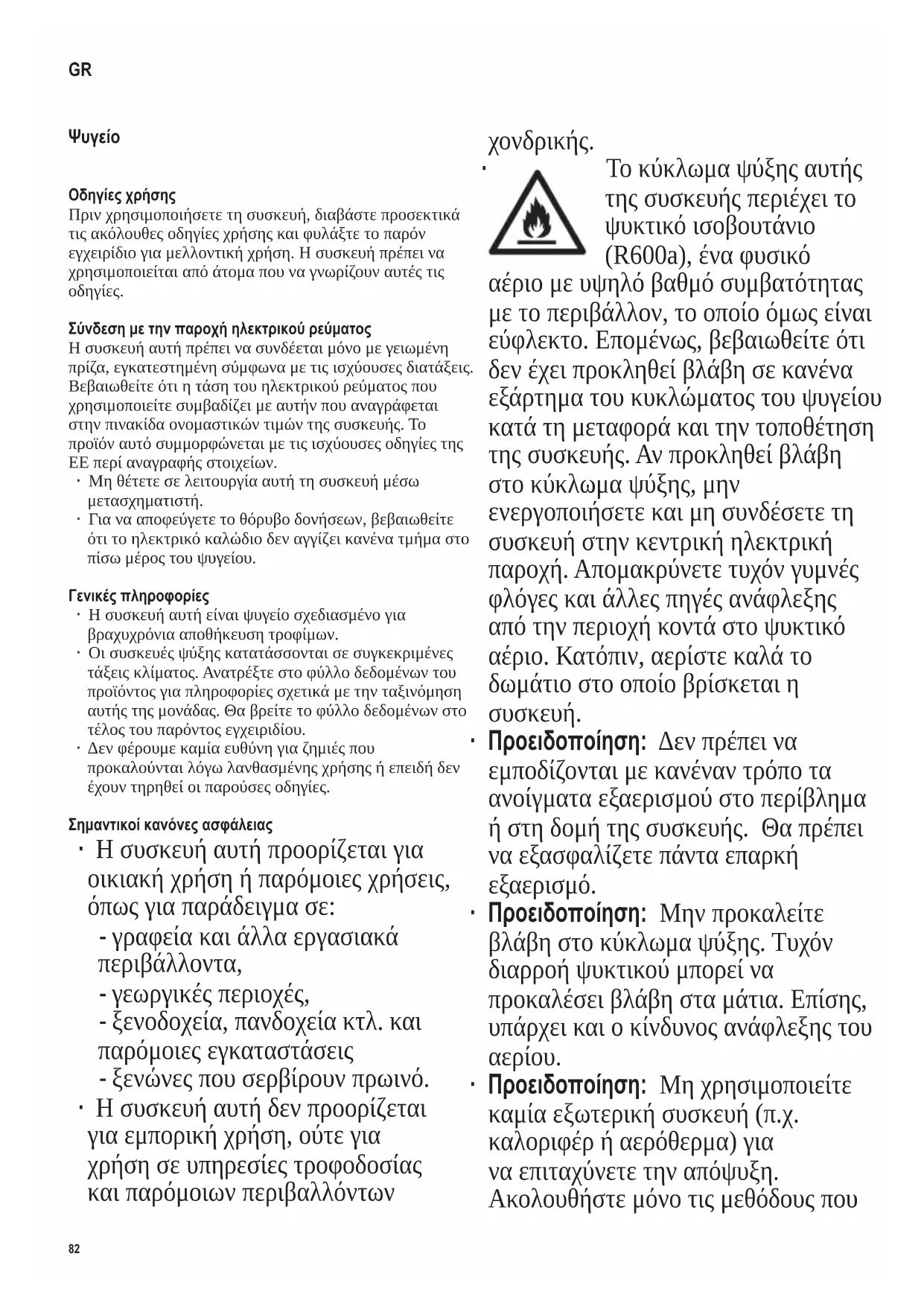 GR

Ψυγείο

Οδηγίες χρήσης
Πριν χρησιμοποιήσετε τη συσκευή, διαβάστε προσεκτικά τις ακόλουθες οδηγίες χρήσης και φυλάξτε το παρόν εγχειρίδιο για μελλοντική χρήση. Η συσκευή πρέπει να χρησιμοποιείται από άτομα που να γνωρίζουν αυτές τις οδηγίες.

Σύνδεση με την παροχή ηλεκτρικού ρεύματος
Η συσκευή αυτή πρέπει να συνδέεται μόνο με γειωμένη πρίζα, εγκατεστημένη σύμφωνα με τις ισχύουσες διατάξεις. Βεβαιωθείτε ότι η τάση του ηλεκτρικού ρεύματος που χρησιμοποιείτε συμβαδίζει με αυτήν που αναγράφεται στην πινακίδα ονομαστικών τιμών της συσκευής. Το προϊόν αυτό συμμορφώνεται με τις ισχύουσες οδηγίες της ΕΕ περί αναγραφής στοιχείων.
· Μη θέτετε σε λειτουργία αυτή τη συσκευή μέσω μετασχηματιστή.
· Για να αποφεύγετε το θόρυβο δονήσεων, βεβαιωθείτε ότι το ηλεκτρικό καλώδιο δεν αγγίζει κανένα τμήμα στο πίσω μέρος του ψυγείου.

Γενικές πληροφορίες
· Η συσκευή αυτή είναι ψυγείο σχεδιασμένο για βραχυχρόνια αποθήκευση τροφίμων.
· Οι συσκευές ψύξης κατατάσσονται σε συγκεκριμένες τάξεις κλίματος. Ανατρέξτε στο φύλλο δεδομένων του προϊόντος για πληροφορίες σχετικά με την ταξινόμηση αυτής της μονάδας. Θα βρείτε το φύλλο δεδομένων στο τέλος του παρόντος εγχειριδίου.
· Δεν φέρουμε καμία ευθύνη για ζημιές που προκαλούνται λόγω λανθασμένης χρήσης ή επειδή δεν έχουν τηρηθεί οι παρούσες οδηγίες.

Σημαντικοί κανόνες ασφάλειας
· Η συσκευή αυτή προορίζεται για οικιακή χρήση ή παρόμοιες χρήσεις, όπως για παράδειγμα σε:
- γραφεία και άλλα εργασιακά περιβάλλοντα,
- γεωργικές περιοχές,
- ξενοδοχεία, πανδοχεία κτλ. και παρόμοιες εγκαταστάσεις
- ξενώνες που σερβίρουν πρωινό.
· Η συσκευή αυτή δεν προορίζεται για εμπορική χρήση, ούτε για χρήση σε υπηρεσίες τροφοδοσίας και παρόμοιων περιβαλλόντων

χονδρικής.
· Το κύκλωμα ψύξης αυτής της συσκευής περιέχει το ψυκτικό ισοβουτάνιο (R600a), ένα φυσικό αέριο με υψηλό βαθμό συμβατότητας με το περιβάλλον, το οποίο όμως είναι εύφλεκτο. Επομένως, βεβαιωθείτε ότι δεν έχει προκληθεί βλάβη σε κανένα εξάρτημα του κυκλώματος του ψυγείου κατά τη μεταφορά και την τοποθέτηση της συσκευής. Αν προκληθεί βλάβη στο κύκλωμα ψύξης, μην ενεργοποιήσετε και μη συνδέσετε τη συσκευή στην κεντρική ηλεκτρική παροχή. Απομακρύνετε τυχόν γυμνές φλόγες και άλλες πηγές ανάφλεξης από την περιοχή κοντά στο ψυκτικό αέριο. Κατόπιν, αερίστε καλά το δωμάτιο στο οποίο βρίσκεται η συσκευή.
· Προειδοποίηση: Δεν πρέπει να εμποδίζονται με κανέναν τρόπο τα ανοίγματα εξαερισμού στο περίβλημα ή στη δομή της συσκευής. Θα πρέπει να εξασφαλίζετε πάντα επαρκή εξαερισμό.
· Προειδοποίηση: Μην προκαλείτε βλάβη στο κύκλωμα ψύξης. Τυχόν διαρροή ψυκτικού μπορεί να προκαλέσει βλάβη στα μάτια. Επίσης, υπάρχει και ο κίνδυνος ανάφλεξης του αερίου.
· Προειδοποίηση: Μη χρησιμοποιείτε καμία εξωτερική συσκευή (π.χ. καλοριφέρ ή αερόθερμα) για να επιταχύνετε την απόψυξη. Ακολουθήστε μόνο τις μεθόδους που

82